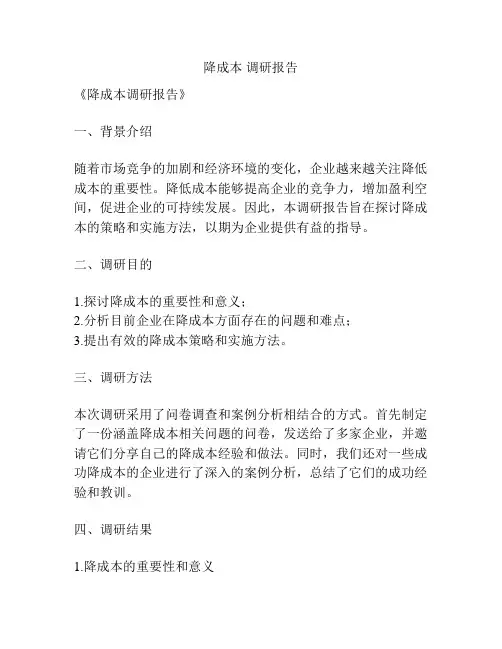 降成本 调研报告

《降成本调研报告》

一、背景介绍

随着市场竞争的加剧和经济环境的变化，企业越来越关注降低成本的重要性。降低成本能够提高企业的竞争力，增加盈利空间，促进企业的可持续发展。因此，本调研报告旨在探讨降成本的策略和实施方法，以期为企业提供有益的指导。

二、调研目的

1.探讨降成本的重要性和意义；
2.分析目前企业在降成本方面存在的问题和难点；
3.提出有效的降成本策略和实施方法。

三、调研方法

本次调研采用了问卷调查和案例分析相结合的方式。首先制定了一份涵盖降成本相关问题的问卷，发送给了多家企业，并邀请它们分享自己的降成本经验和做法。同时，我们还对一些成功降成本的企业进行了深入的案例分析，总结了它们的成功经验和教训。

四、调研结果

1.降成本的重要性和意义